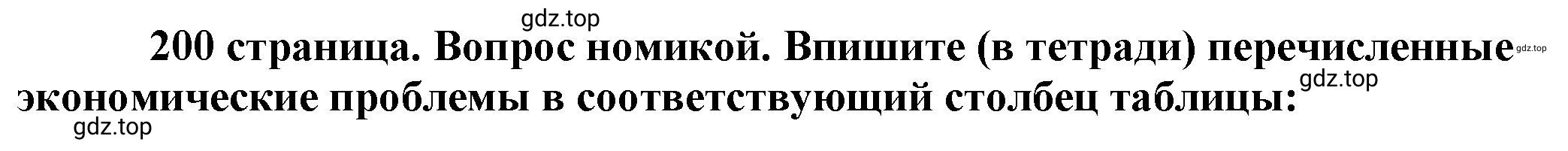 gdz.top

200 страница. Вопрос номикой. Впишите (в тетради) перечисленные экономические проблемы в соответствующий столбец таблицы:

gdz.top

gdz.top

gdz.top